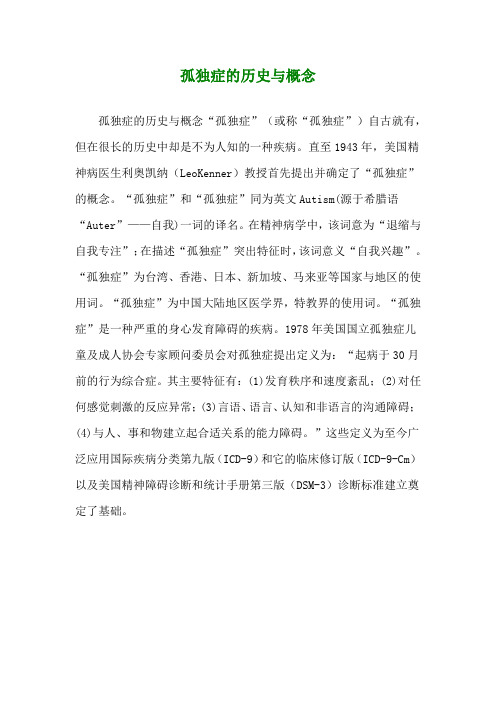 孤独症的历史与概念

孤独症的历史与概念“孤独症”（或称“孤独症”）自古就有，但在很长的历史中却是不为人知的一种疾病。直至1943年，美国精神病医生利奥凯纳（LeoKenner）教授首先提出并确定了“孤独症”的概念。“孤独症”和“孤独症”同为英文Autism(源于希腊语“Auter”——自我)一词的译名。在精神病学中，该词意为“退缩与自我专注”；在描述“孤独症”突出特征时，该词意义“自我兴趣”。“孤独症”为台湾、香港、日本、新加坡、马来亚等国家与地区的使用词。“孤独症”为中国大陆地区医学界，特教界的使用词。“孤独症”是一种严重的身心发育障碍的疾病。1978年美国国立孤独症儿童及成人协会专家顾问委员会对孤独症提出定义为：“起病于30月前的行为综合症。其主要特征有：(1)发育秩序和速度紊乱；(2)对任何感觉刺激的反应异常；(3)言语、语言、认知和非语言的沟通障碍；(4)与人、事和物建立起合适关系的能力障碍。”这些定义为至今广泛应用国际疾病分类第九版（ICD-9）和它的临床修订版（ICD-9-Cm）以及美国精神障碍诊断和统计手册第三版（DSM-3）诊断标准建立奠定了基础。